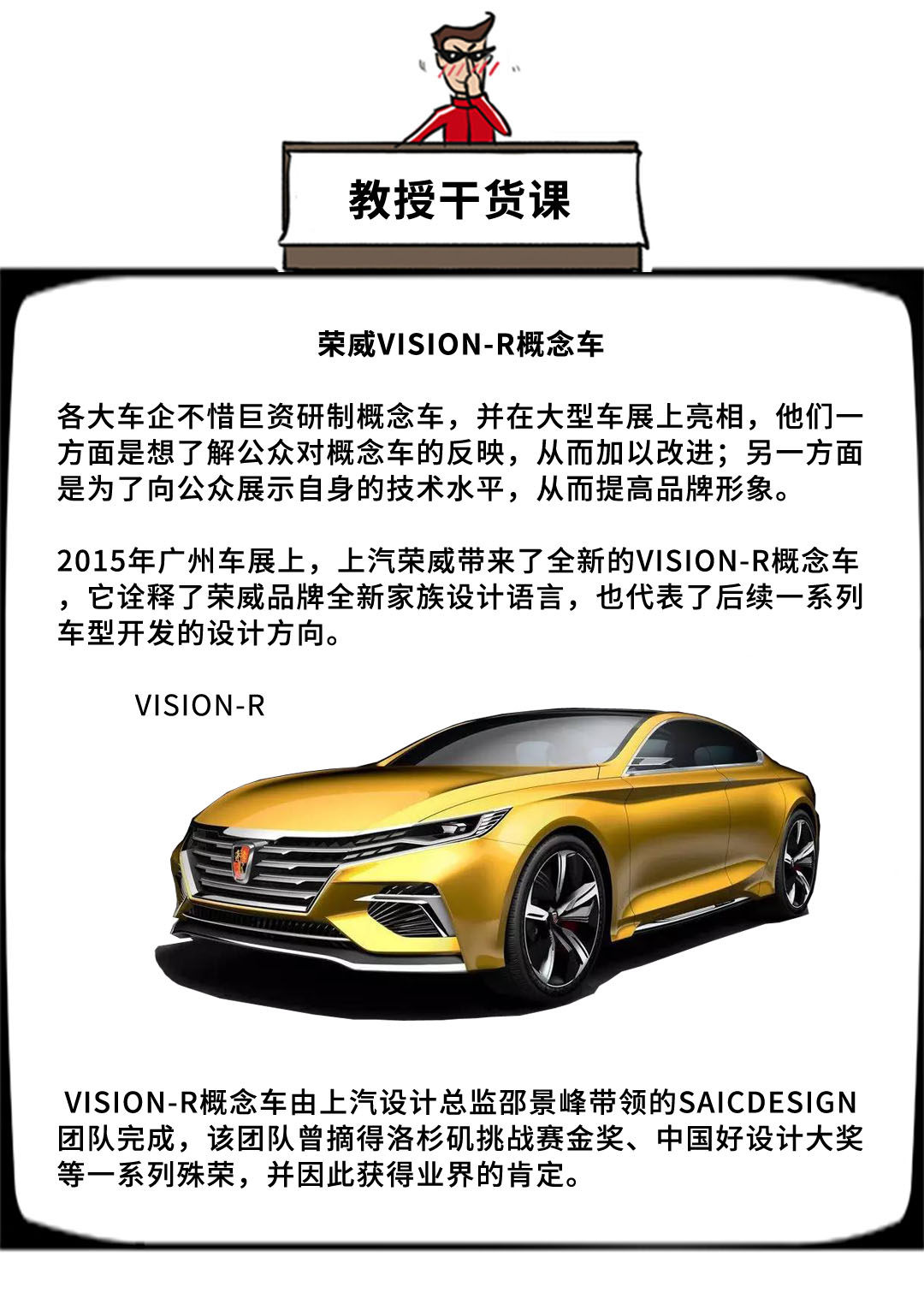 教授干货课

荣威VISION-R概念车

各大车企不惜巨资研制概念车，并在大型车展上亮相，他们一方面是想了解公众对概念车的反映，从而加以改进；另一方面是为了向公众展示自身的技术水平，从而提高品牌形象。

2015年广州车展上，上汽荣威带来了全新的VISION-R概念车，它诠释了荣威品牌全新家族设计语言，也代表了后续一系列车型开发的设计方向。

VISION-R

VISION-R概念车由上汽设计总监邵景峰带领的SAICDESIGN团队完成，该团队曾摘得洛杉矶挑战赛金奖、中国好设计大奖等一系列殊荣，并因此获得业界的肯定。